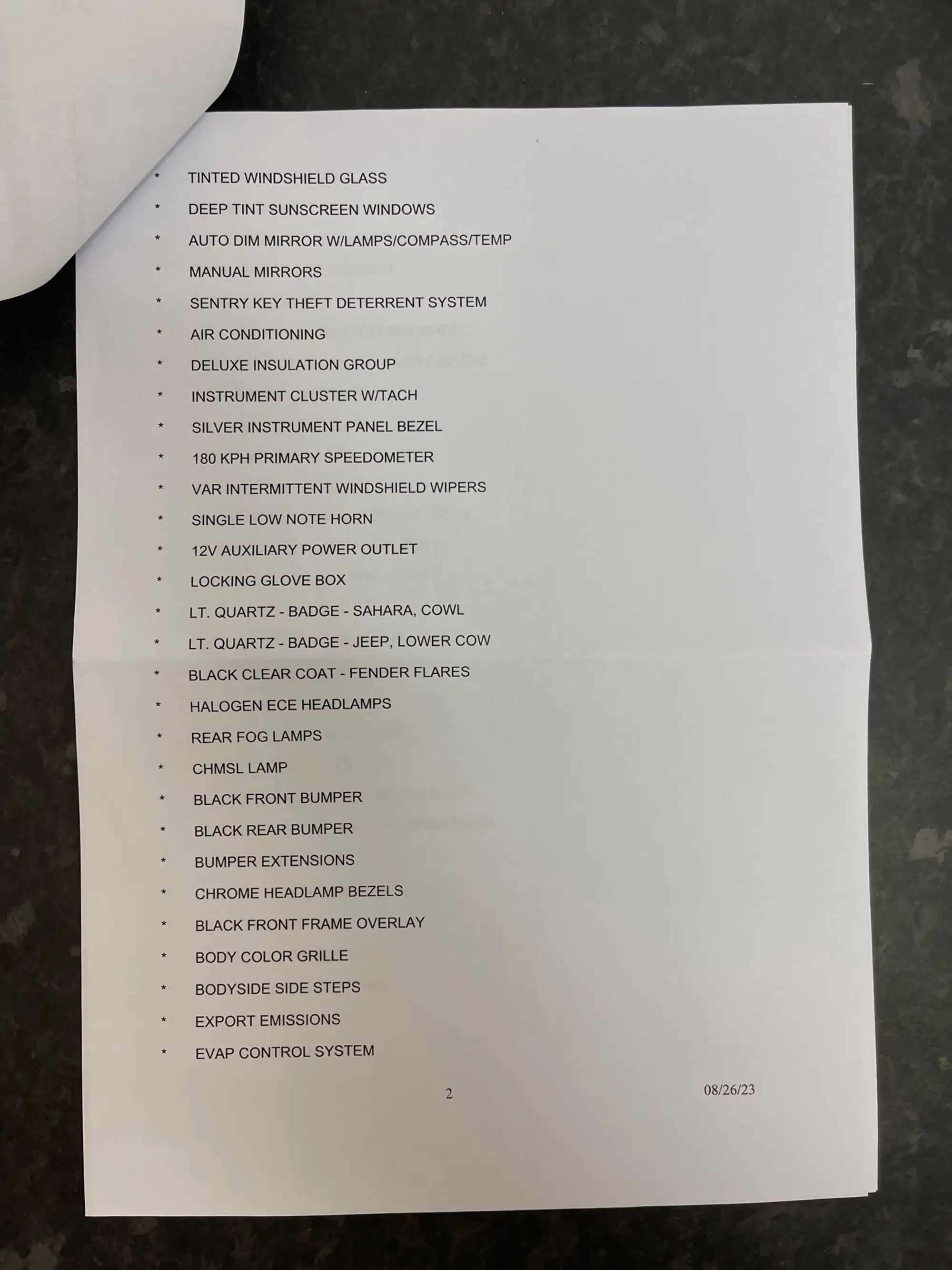 * TINTED WINDSHIELD GLASS
* DEEP TINT SUNSCREEN WINDOWS
* AUTO DIM MIRROR W/LAMPS/COMPASS/TEMP
* MANUAL MIRRORS
* SENTRY KEY THEFT DETERRENT SYSTEM
* AIR CONDITIONING
* DELUXE INSULATION GROUP
* INSTRUMENT CLUSTER W/TACH
* SILVER INSTRUMENT PANEL BEZEL
* 180 KPH PRIMARY SPEEDOMETER
* VAR INTERMITTENT WINDSHIELD WIPERS
* SINGLE LOW NOTE HORN
* 12V AUXILIARY POWER OUTLET
* LOCKING GLOVE BOX
* LT. QUARTZ - BADGE - SAHARA, COWL
* LT. QUARTZ - BADGE - JEEP, LOWER COW
* BLACK CLEAR COAT - FENDER FLARES
* HALOGEN ECE HEADLAMPS
* REAR FOG LAMPS
* CHMSL LAMP
* BLACK FRONT BUMPER
* BLACK REAR BUMPER
* BUMPER EXTENSIONS
* CHROME HEADLAMP BEZELS
* BLACK FRONT FRAME OVERLAY
* BODY COLOR GRILLE
* BODYSIDE SIDE STEPS
* EXPORT EMISSIONS
* EVAP CONTROL SYSTEM

2

08/26/23